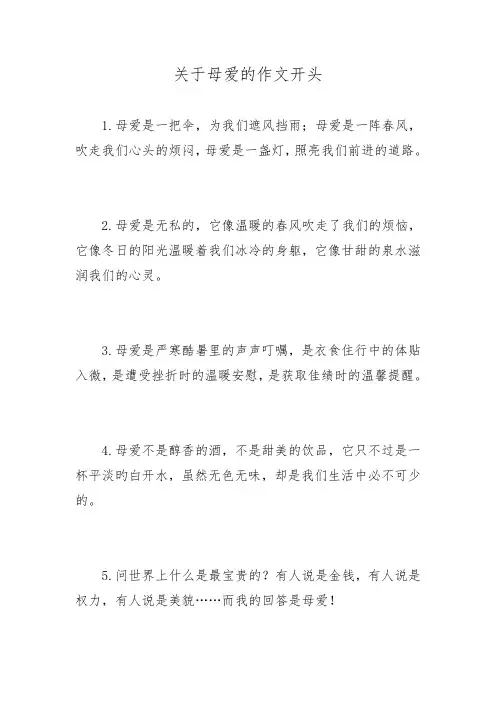 关于母爱的作文开头

1.母爱是一把伞，为我们遮风挡雨；母爱是一阵春风，吹走我们心头的烦闷，母爱是一盏灯，照亮我们前进的道路。

2.母爱是无私的，它像温暖的春风吹走了我们的烦恼，它像冬日的阳光温暖着我们冰冷的身躯，它像甘甜的泉水滋润我们的心灵。

3.母爱是严寒酷暑里的声声叮嘱，是衣食住行中的体贴入微，是遭受挫折时的温暖安慰，是获取佳绩时的温馨提醒。

4.母爱不是醇香的酒，不是甜美的饮品，它只不过是一杯平淡的白开水，虽然无色无味，却是我们生活中必不可少的。

5.问世界上什么是最宝贵的？有人说是金钱，有人说是权力，有人说是美貌……而我的回答是母爱！